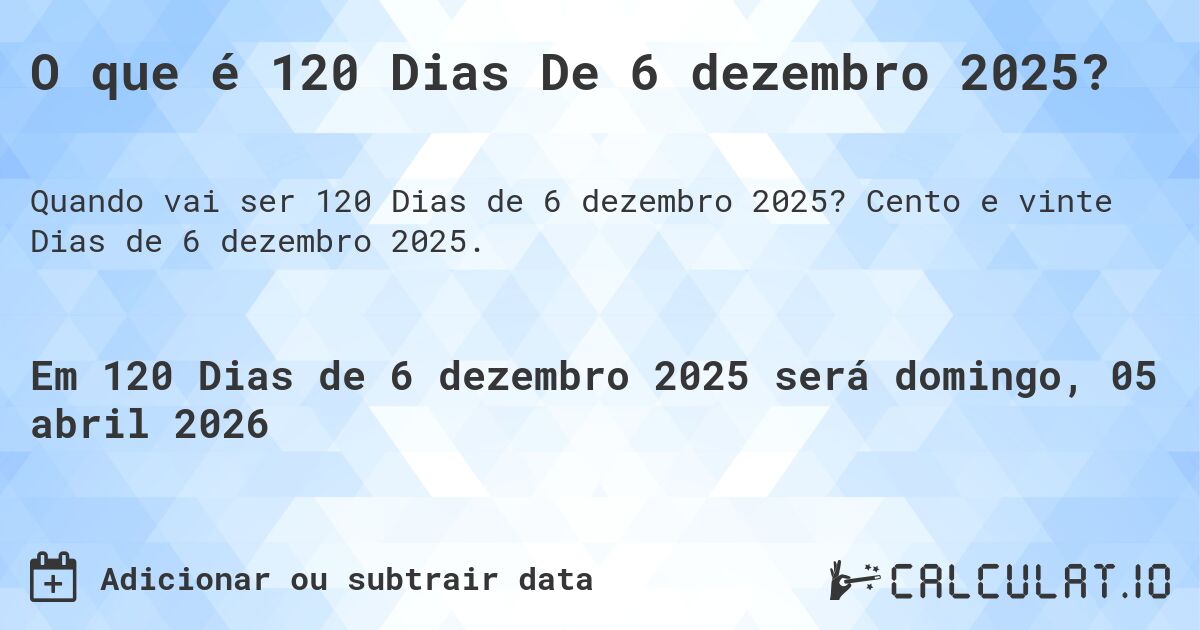 O que é 120 Dias De 6 dezembro 2025?

Quando vai ser 120 Dias de 6 dezembro 2025? Cento e vinte Dias de 6 dezembro 2025.

Em 120 Dias de 6 dezembro 2025 será domingo, 05 abril 2026

Adicionar ou subtrair data

CALCULAT.IO